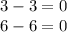 $3 - 3 = 0$

$6 - 6 = 0$